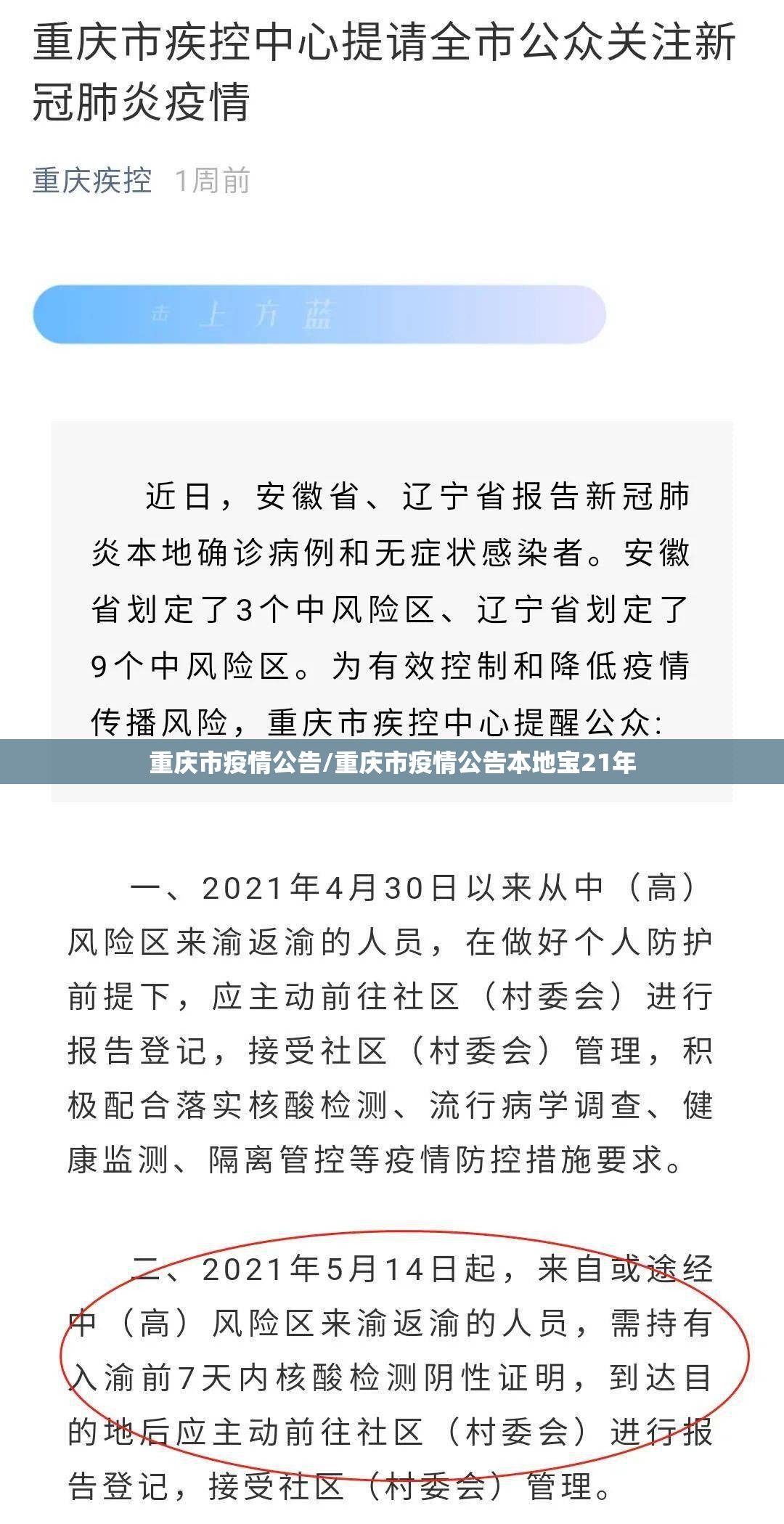 重庆市疾控中心提请全市公众关注新冠肺炎疫情

重庆疾控 1周前

击 上 方 蓝

近日，安徽省、辽宁省报告新冠肺炎本地确诊病例和无症状感染者。安徽省划定了3个中风险区、辽宁省划定了9个中风险区。为有效控制和降低疫情传播风险，重庆市疾控中心提醒公众：

重庆市疫情公告/重庆市疫情公告本地宝21年

一、2021年4月30日以来从中（高）风险区来渝返渝的人员，在做好个人防护前提下，应主动前往社区（村委会）进行报告登记，接受社区（村委会）管理，积极配合落实核酸检测、流行病学调查、健康监测、隔离管控等疫情防控措施要求。

二、2021年5月14日起，来自或途经中（高）风险区来渝返渝的人员，需持有入渝前7天内核酸检测阴性证明，到达目的地后应主动前往社区（村委会）进行报告登记，接受社区（村委会）管理。